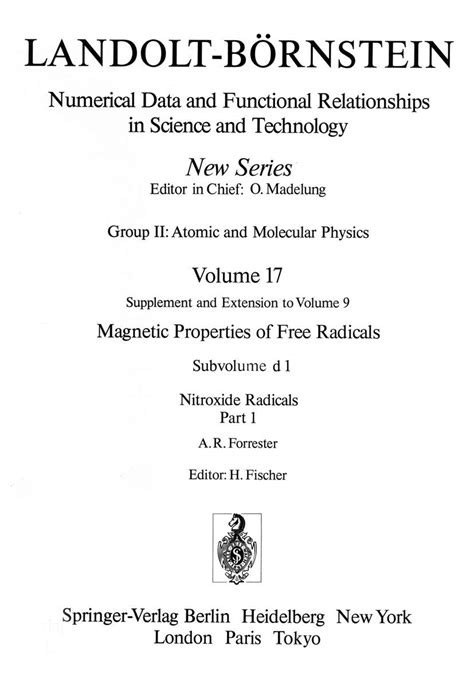 LANDOLT-BÖRNSTEIN

Numerical Data and Functional Relationships in Science and Technology

New Series
Editor in Chief: O. Madelung

Group II: Atomic and Molecular Physics

Volume 17
Supplement and Extension to Volume 9

Magnetic Properties of Free Radicals

Subvolume d 1

Nitroxide Radicals
Part 1

A. R. Forrester

Editor: H. Fischer

Springer-Verlag Berlin Heidelberg New York
London Paris Tokyo